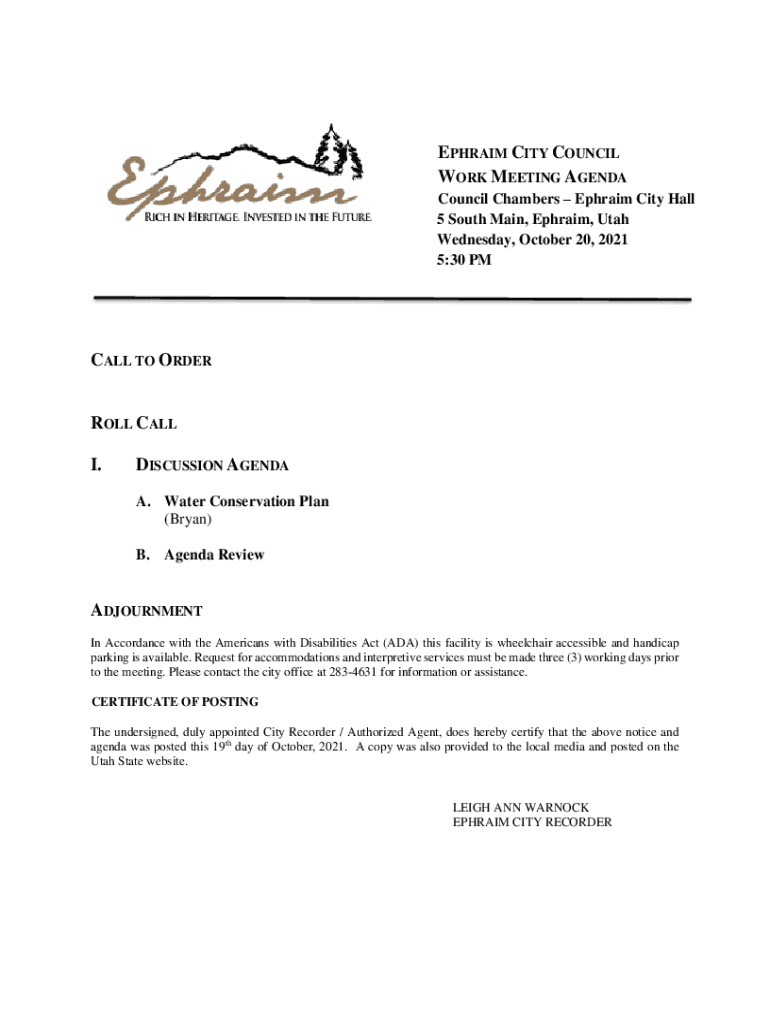 Ephraim
RICH IN HERITAGE. INVESTED IN THE FUTURE.

EPHRAIM CITY COUNCIL
WORK MEETING AGENDA
Council Chambers – Ephraim City Hall
5 South Main, Ephraim, Utah
Wednesday, October 20, 2021
5:30 PM

CALL TO ORDER

ROLL CALL

I. DISCUSSION AGENDA

A. Water Conservation Plan
(Bryan)

B. Agenda Review

ADJOURNMENT

In Accordance with the Americans with Disabilities Act (ADA) this facility is wheelchair accessible and handicap parking is available. Request for accommodations and interpretive services must be made three (3) working days prior to the meeting. Please contact the city office at 283-4631 for information or assistance.

CERTIFICATE OF POSTING

The undersigned, duly appointed City Recorder / Authorized Agent, does hereby certify that the above notice and agenda was posted this 19$^{th}$ day of October, 2021. A copy was also provided to the local media and posted on the Utah State website.

LEIGH ANN WARNOCK
EPHRAIM CITY RECORDER